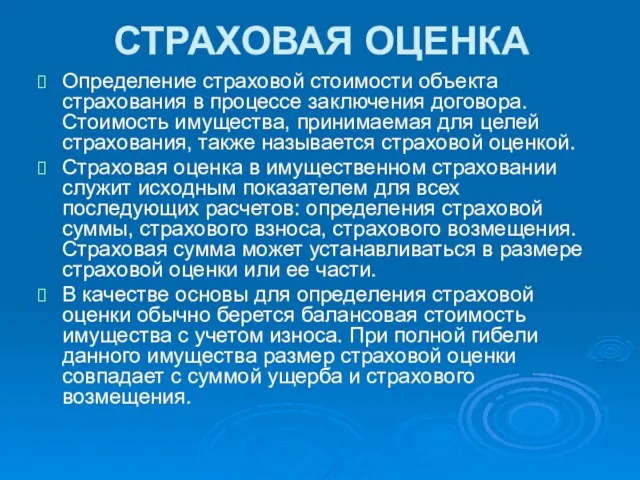 СТРАХОВАЯ ОЦЕНКА

Определение страховой стоимости объекта страхования в процессе заключения договора. Стоимость имущества, принимаемая для целей страхования, также называется страховой оценкой.

Страховая оценка в имущественном страховании служит исходным показателем для всех последующих расчетов: определения страховой суммы, страхового взноса, страхового возмещения. Страховая сумма может устанавливаться в размере страховой оценки или ее части.

В качестве основы для определения страховой оценки обычно берется балансовая стоимость имущества с учетом износа. При полной гибели данного имущества размер страховой оценки совпадает с суммой ущерба и страхового возмещения.